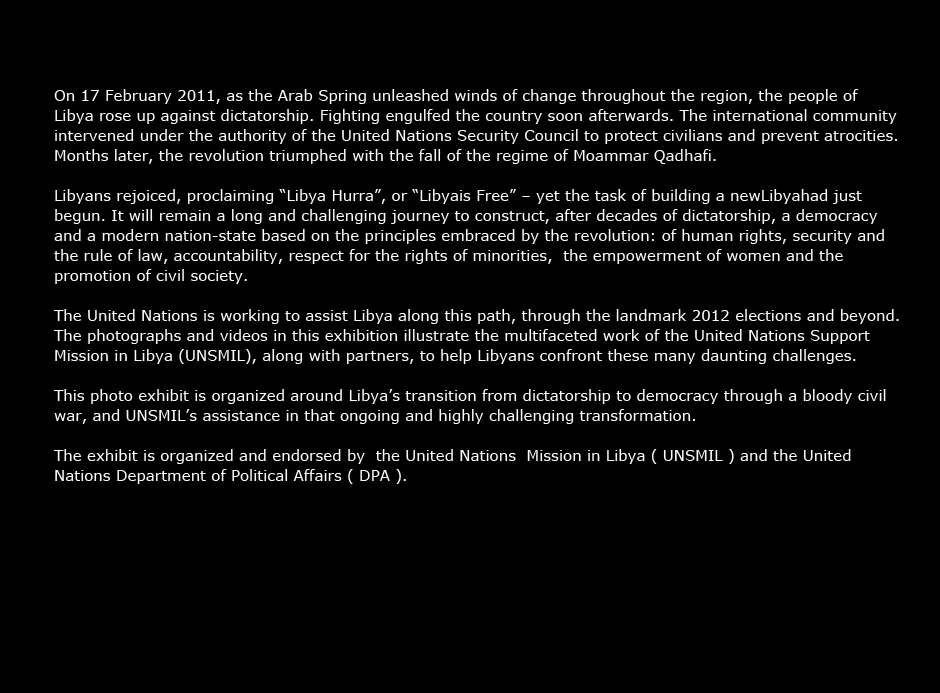 On 17 February 2011, as the Arab Spring unleashed winds of change throughout the region, the people of Libya rose up against dictatorship. Fighting engulfed the country soon afterwards. The international community intervened under the authority of the United Nations Security Council to protect civilians and prevent atrocities. Months later, the revolution triumphed with the fall of the regime of Moammar Qadhafi.

Libyans rejoiced, proclaiming “Libya Hurra”, or “Libyais Free” – yet the task of building a newLibyahad just begun. It will remain a long and challenging journey to construct, after decades of dictatorship, a democracy and a modern nation-state based on the principles embraced by the revolution: of human rights, security and the rule of law, accountability, respect for the rights of minorities, the empowerment of women and the promotion of civil society.

The United Nations is working to assist Libya along this path, through the landmark 2012 elections and beyond. The photographs and videos in this exhibition illustrate the multifaceted work of the United Nations Support Mission in Libya (UNSMIL), along with partners, to help Libyans confront these many daunting challenges.

This photo exhibit is organized around Libya’s transition from dictatorship to democracy through a bloody civil war, and UNSMIL’s assistance in that ongoing and highly challenging transformation.

The exhibit is organized and endorsed by the United Nations Mission in Libya ( UNSMIL ) and the United Nations Department of Political Affairs ( DPA ).